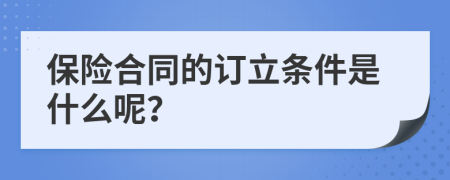 保险合同的订立条件是什么呢?